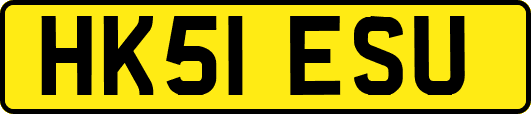 HK51 ESU